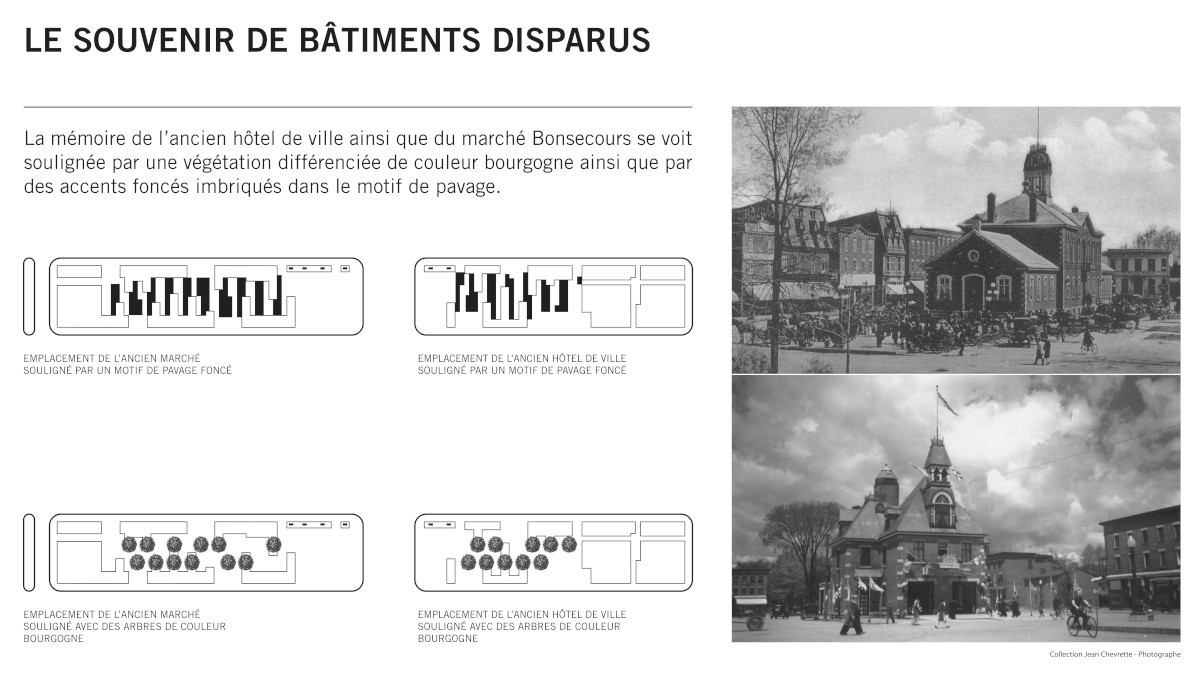 LE SOUVENIR DE BÂTIMENTS DISPARUS

La mémoire de l'ancien hôtel de ville ainsi que du marché Bonsecours se voit soulignée par une végétation différenciée de couleur bourgogne ainsi que par des accents foncés imbriqués dans le motif de pavage.

EMPLACEMENT DE L'ANCIEN MARCHÉ SOULIGNÉ PAR UN MOTIF DE PAVAGE FONCÉ

EMPLACEMENT DE L'ANCIEN HÔTEL DE VILLE SOULIGNÉ PAR UN MOTIF DE PAVAGE FONCÉ

EMPLACEMENT DE L'ANCIEN MARCHÉ SOULIGNÉ AVEC DES ARBRES DE COULEUR BOURGOGNE

EMPLACEMENT DE L'ANCIEN HÔTEL DE VILLE SOULIGNÉ AVEC DES ARBRES DE COULEUR BOURGOGNE

Collection Jean Chevrette - Photographe